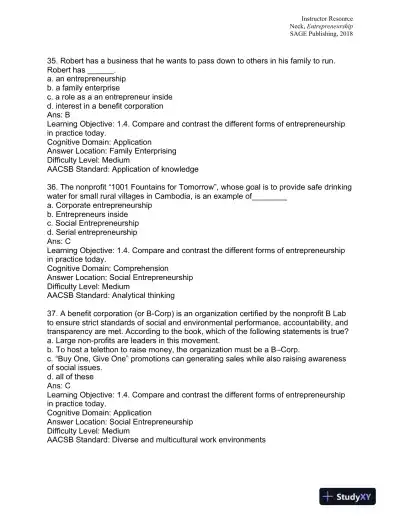 Instructor Resource
Neck, Entrepreneurship
SAGE Publishing, 2018

35. Robert has a business that he wants to pass down to others in his family to run. Robert has ______.
a. an entrepreneurship
b. a family enterprise
c. a role as a an entrepreneur inside
d. interest in a benefit corporation
Ans: B
Learning Objective: 1.4. Compare and contrast the different forms of entrepreneurship in practice today.
Cognitive Domain: Application
Answer Location: Family Enterprising
Difficulty Level: Medium
AACSB Standard: Application of knowledge

36. The nonprofit "1001 Fountains for Tomorrow", whose goal is to provide safe drinking water for small rural villages in Cambodia, is an example of________
a. Corporate entrepreneurship
b. Entrepreneurs inside
c. Social Entrepreneurship
d. Serial entrepreneurship
Ans: C
Learning Objective: 1.4. Compare and contrast the different forms of entrepreneurship in practice today.
Cognitive Domain: Comprehension
Answer Location: Social Entrepreneurship
Difficulty Level: Medium
AACSB Standard: Analytical thinking

37. A benefit corporation (or B-Corp) is an organization certified by the nonprofit B Lab to ensure strict standards of social and environmental performance, accountability, and transparency are met. According to the book, which of the following statements is true?
a. Large non-profits are leaders in this movement.
b. To host a telethon to raise money, the organization must be a B–Corp.
c. "Buy One, Give One" promotions can generating sales while also raising awareness of social issues.
d. all of these
Ans: C
Learning Objective: 1.4. Compare and contrast the different forms of entrepreneurship in practice today.
Cognitive Domain: Application
Answer Location: Social Entrepreneurship
Difficulty Level: Medium
AACSB Standard: Diverse and multicultural work environments

StudyXY